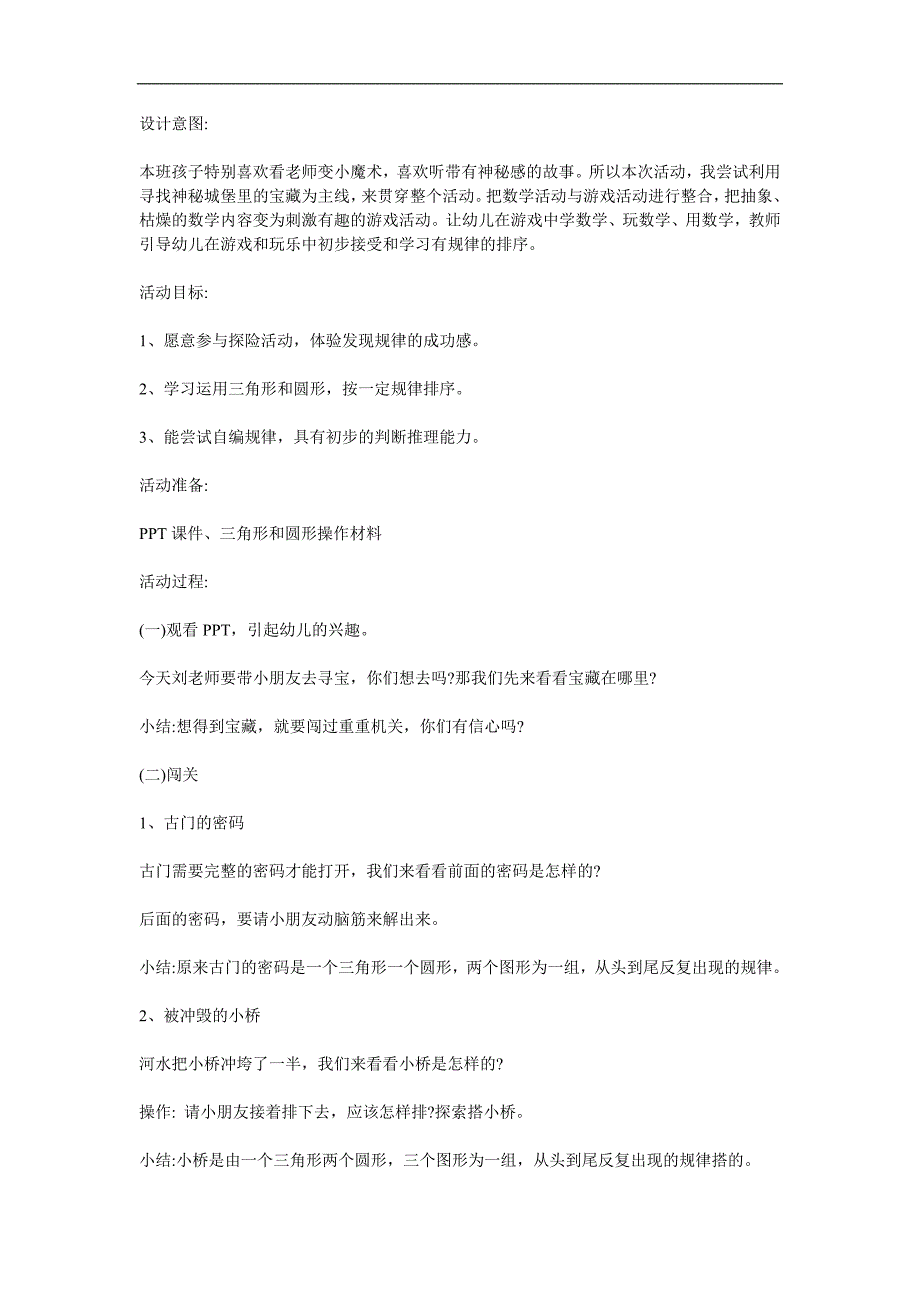 设计意图:

本班孩子特别喜欢看老师变小魔术，喜欢听带有神秘感的故事。所以本次活动，我尝试利用寻找神秘城堡里的宝藏为主线，来贯穿整个活动。把数学活动与游戏活动进行整合，把抽象、枯燥的数学内容变为刺激有趣的游戏活动。让幼儿在游戏中学数学、玩数学、用数学，教师引导幼儿在游戏和玩乐中初步接受和学习有规律的排序。

活动目标:

1、愿意参与探险活动，体验发现规律的成功感。

2、学习运用三角形和圆形，按一定规律排序。

3、能尝试自编规律，具有初步的判断推理能力。

活动准备:

PPT 课件、三角形和圆形操作材料

活动过程:

(一)观看 PPT，引起幼儿的兴趣。

今天刘老师要带小朋友去寻宝，你们想去吗?那我们先来看看宝藏在哪里?

小结:想得到宝藏，就要闯过重重机关，你们有信心吗?

(二)闯关

1、古门的密码

古门需要完整的密码才能打开，我们来看看前面的密码是怎样的?

后面的密码，要请小朋友动脑筋来解出来。

小结:原来古门的密码是一个三角形一个圆形，两个图形为一组，从头到尾反复出现的规律。

2、被冲毁的小桥

河水把小桥冲垮了一半，我们来看看小桥是怎样的?

操作: 请小朋友接着排下去，应该怎样排?探索搭小桥。

小结:小桥是由一个三角形两个圆形，三个图形为一组，从头到尾反复出现的规律搭的。